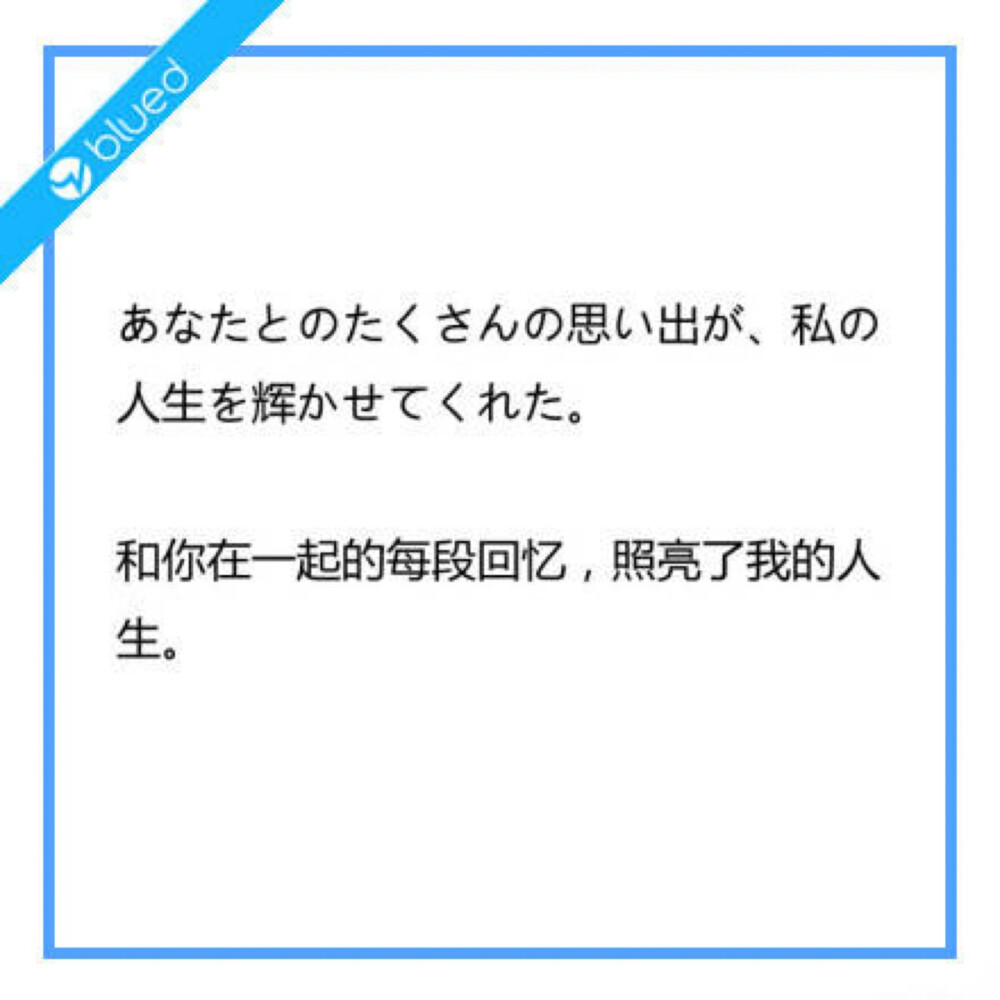 blued

あなたとのたくさんの思い出が、私の人生を輝かせてくれた。

和你在一起的每段回忆，照亮了我的人生。